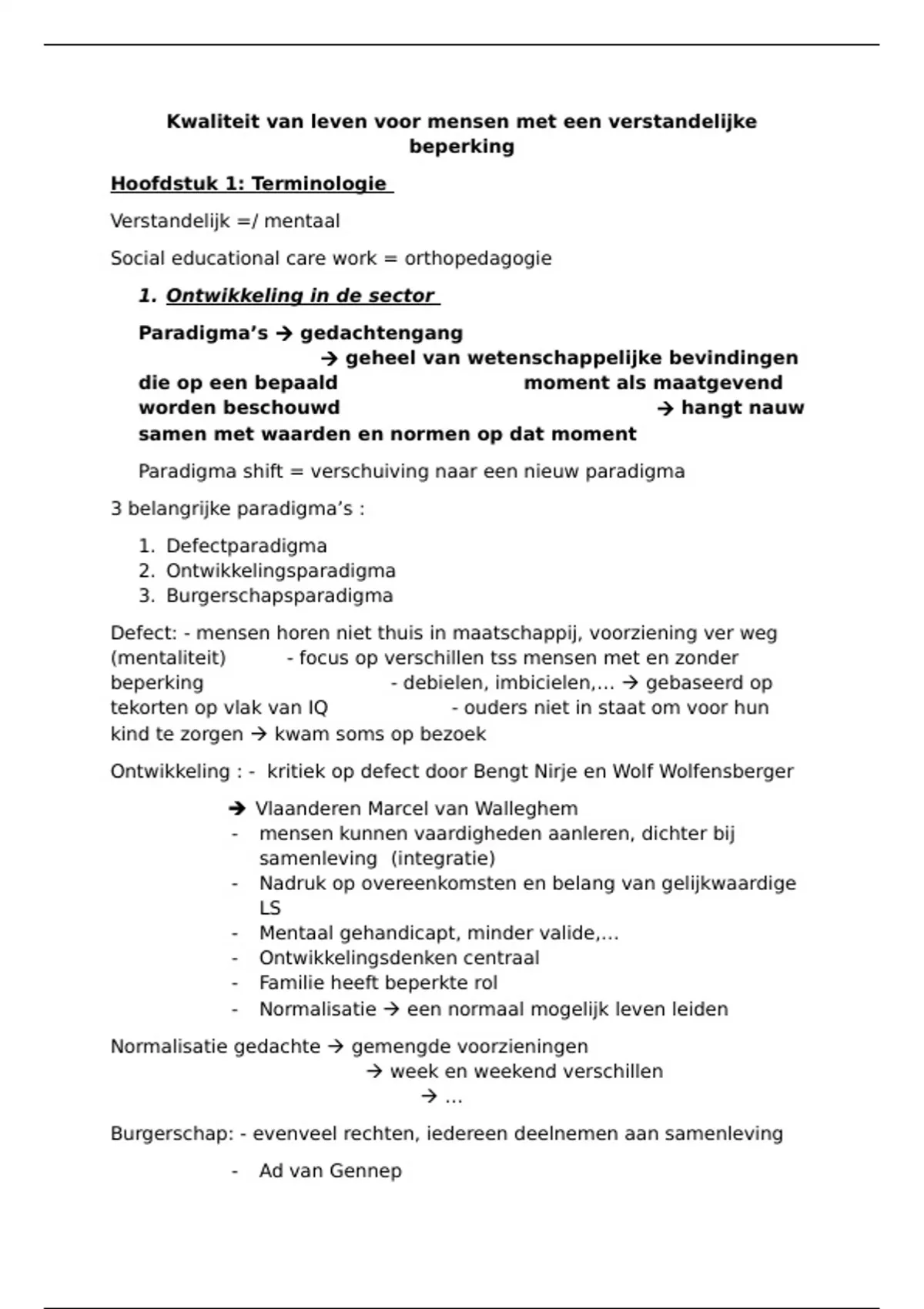 Kwaliteit van leven voor mensen met een verstandelijke beperking

Hoofdstuk 1: Terminologie

Verstandelijk =/ mentaal

Social educational care work = orthopedagogie

1. Ontwikkeling in de sector

Paradigma's → gedachtengang
→ geheel van wetenschappelijke bevindingen die op een bepaald moment als maatgevend worden beschouwd → hangt nauw samen met waarden en normen op dat moment

Paradigma shift = verschuiving naar een nieuw paradigma

3 belangrijke paradigma's :

1. Defectparadigma
2. Ontwikkelingsparadigma
3. Burgerschapsparadigma

Defect: - mensen horen niet thuis in maatschappij, voorziening ver weg (mentaliteit) - focus op verschillen tss mensen met en zonder beperking - debielen, imbicielen,… → gebaseerd op tekorten op vlak van IQ - ouders niet in staat om voor hun kind te zorgen → kwam soms op bezoek

Ontwikkeling : - kritiek op defect door Bengt Nirje en Wolf Wolfensberger

→ Vlaanderen Marcel van Walleghem
- mensen kunnen vaardigheden aanleren, dichter bij samenleving (integratie)
- Nadruk op overeenkomsten en belang van gelijkwaardige LS
- Mentaal gehandicapt, minder valide,…
- Ontwikkelingsdenken centraal
- Familie heeft beperkte rol
- Normalisatie → een normaal mogelijk leven leiden

Normalisatie gedachte → gemengde voorzieningen
→ week en weekend verschillen
→ …

Burgerschap: - evenveel rechten, iedereen deelnemen aan samenleving

- Ad van Gennep